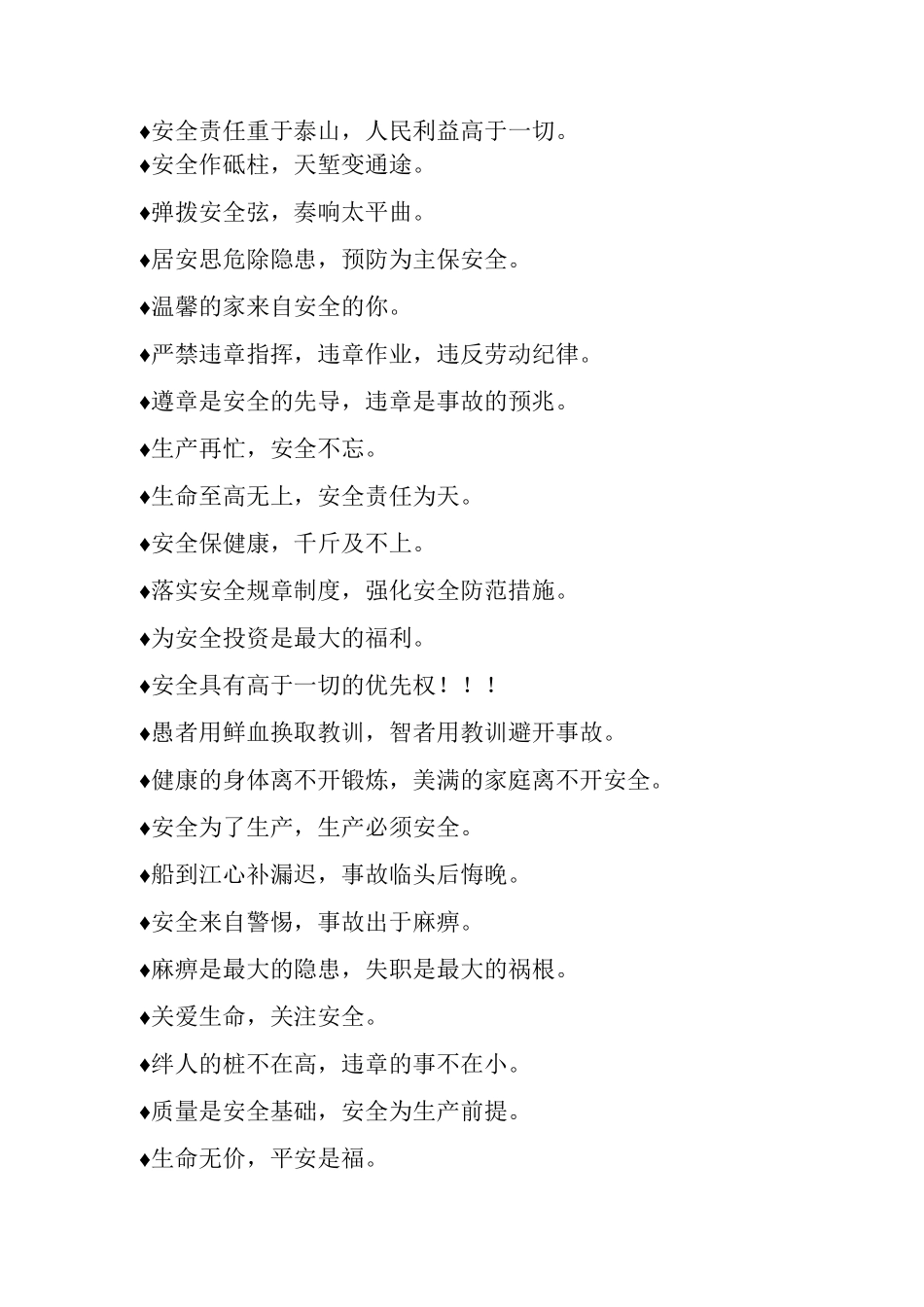 ♦安全责任重于泰山，人民利益高于一切。
♦安全作砥柱，天堑变通途。

♦弹拨安全弦，奏响太平曲。

♦居安思危除隐患，预防为主保安全。

♦温馨的家来自安全的你。

♦严禁违章指挥，违章作业，违反劳动纪律。

♦遵章是安全的先导，违章是事故的预兆。

♦生产再忙，安全不忘。

♦生命至高无上，安全责任为天。

♦安全保健康，千斤及不上。

♦落实安全规章制度，强化安全防范措施。

♦为安全投资是最大的福利。

♦安全具有高于一切的优先权！！！

♦愚者用鲜血换取教训，智者用教训避开事故。

♦健康的身体离不开锻炼，美满的家庭离不开安全。

♦安全为了生产，生产必须安全。

♦船到江心补漏迟，事故临头后悔晚。

♦安全来自警惕，事故出于麻痹。

♦麻痹是最大的隐患，失职是最大的祸根。

♦关爱生命，关注安全。

♦绊人的桩不在高，违章的事不在小。

♦质量是安全基础，安全为生产前提。

♦生命无价，平安是福。